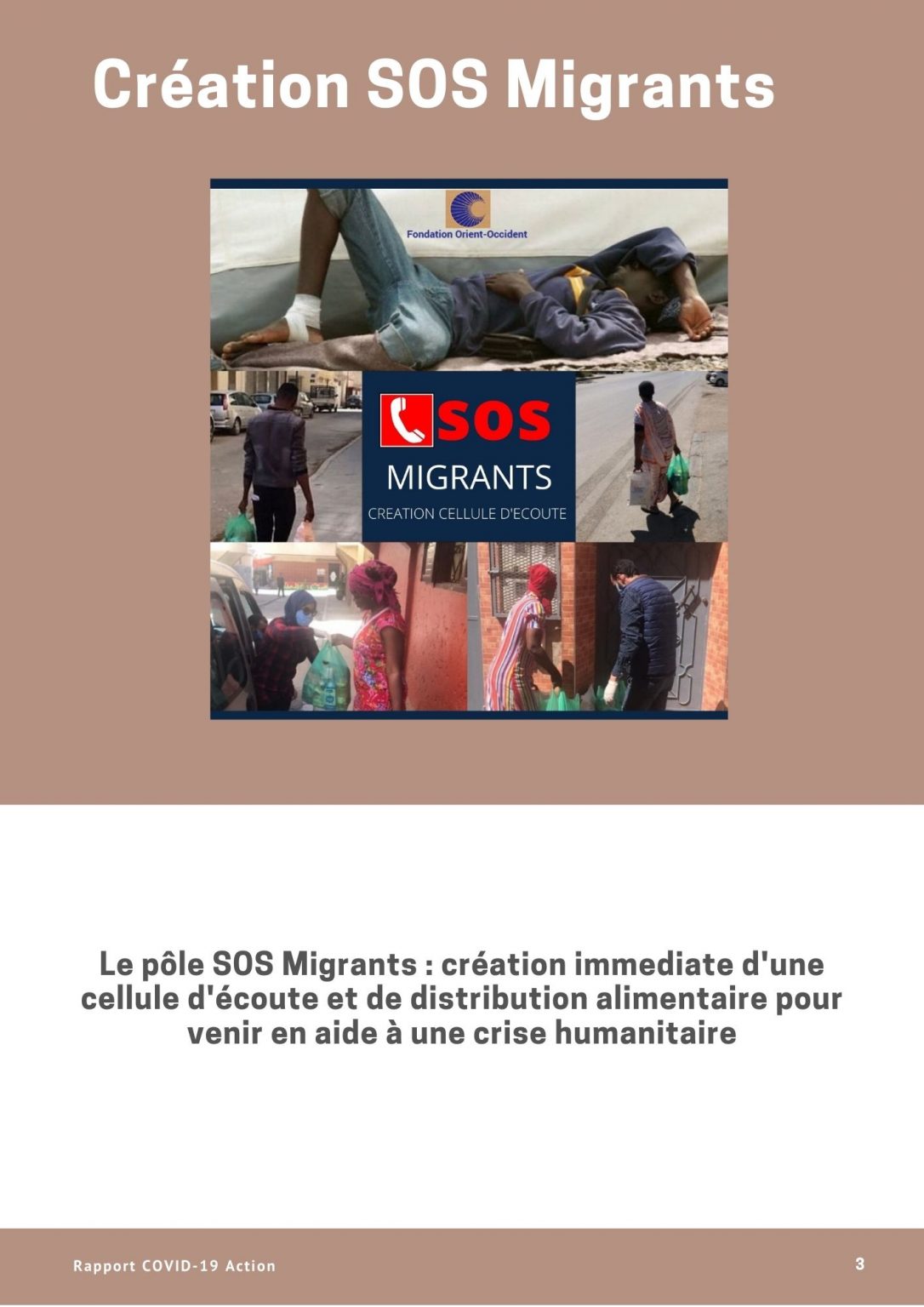 Création SOS Migrants

Fondation Orient-Occident

SOS

MIGRANTS

CREATION CELLULE D'ECOUTE

Le pôle SOS Migrants : création immediate d'une cellule d'écoute et de distribution alimentaire pour venir en aide à une crise humanitaire

Rapport COVID-19 Action

3